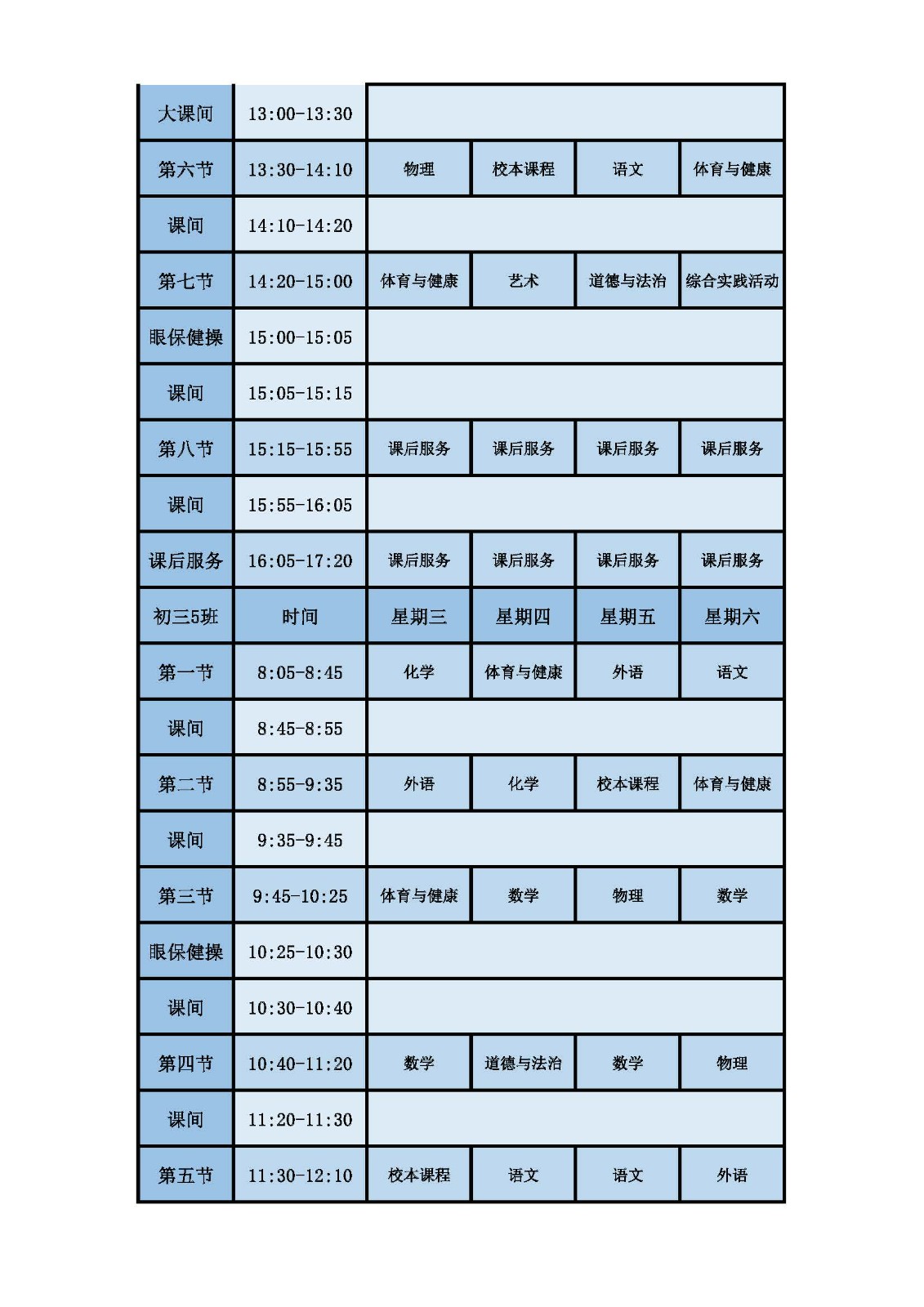 | 大课间 | 13:00-13:30 | | | | |
|---|---|---|---|---|---|
| 第六节 | 13:30-14:10 | 物理 | 校本课程 | 语文 | 体育与健康 |
| 课间 | 14:10-14:20 | | | | |
| 第七节 | 14:20-15:00 | 体育与健康 | 艺术 | 道德与法治 | 综合实践活动 |
| 眼保健操 | 15:00-15:05 | | | | |
| 课间 | 15:05-15:15 | | | | |
| 第八节 | 15:15-15:55 | 课后服务 | 课后服务 | 课后服务 | 课后服务 |
| 课间 | 15:55-16:05 | | | | |
| 课后服务 | 16:05-17:20 | 课后服务 | 课后服务 | 课后服务 | 课后服务 |
| 初三5班 | 时间 | 星期三 | 星期四 | 星期五 | 星期六 |
| 第一节 | 8:05-8:45 | 化学 | 体育与健康 | 外语 | 语文 |
| 课间 | 8:45-8:55 | | | | |
| 第二节 | 8:55-9:35 | 外语 | 化学 | 校本课程 | 体育与健康 |
| 课间 | 9:35-9:45 | | | | |
| 第三节 | 9:45-10:25 | 体育与健康 | 数学 | 物理 | 数学 |
| 眼保健操 | 10:25-10:30 | | | | |
| 课间 | 10:30-10:40 | | | | |
| 第四节 | 10:40-11:20 | 数学 | 道德与法治 | 数学 | 物理 |
| 课间 | 11:20-11:30 | | | | |
| 第五节 | 11:30-12:10 | 校本课程 | 语文 | 语文 | 外语 |